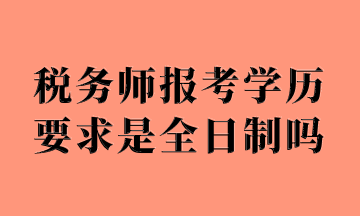 税务师报考学历
要求是全日制吗